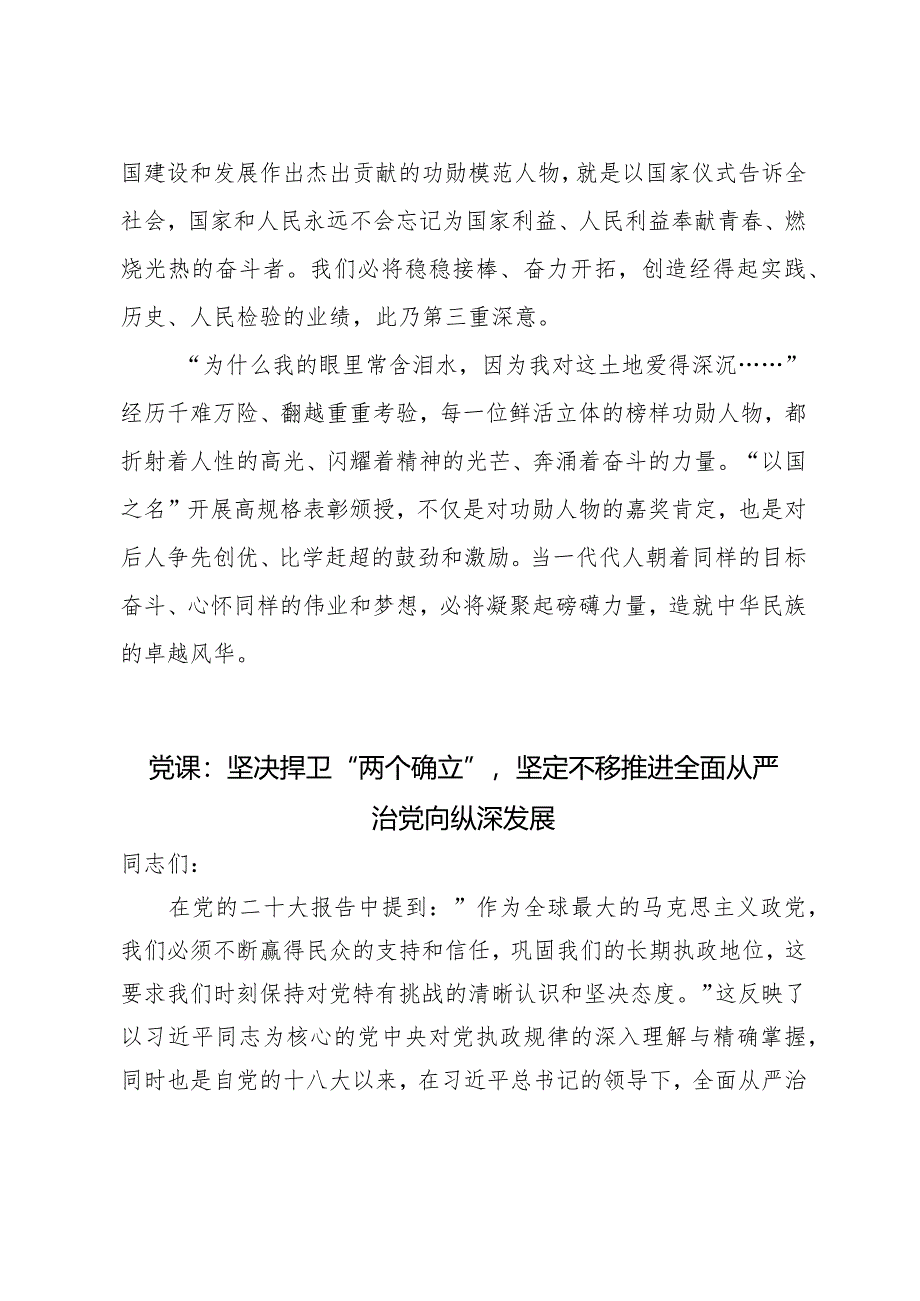 国建设和发展作出杰出贡献的功勋模范人物，就是以国家仪式告诉全社会，国家和人民永远不会忘记为国家利益、人民利益奉献青春、燃烧光热的奋斗者。我们必将稳稳接棒、奋力开拓，创造经得起实践、历史、人民检验的业绩，此乃第三重深意。

“为什么我的眼里常含泪水，因为我对这土地爱得深沉……”经历千难万险、翻越重重考验，每一位鲜活立体的榜样功勋人物，都折射着人性的高光、闪耀着精神的光芒、奔涌着奋斗的力量。“以国之名”开展高规格表彰颁授，不仅是对功勋人物的嘉奖肯定，也是对后人争先创优、比学赶超的鼓劲和激励。当一代代人朝着同样的目标奋斗、心怀同样的伟业和梦想，必将凝聚起磅礴力量，造就中华民族的卓越风华。

党课：坚决捍卫“两个确立”，坚定不移推进全面从严治党向纵深发展

同志们：

在党的二十大报告中提到：”作为全球最大的马克思主义政党，我们必须不断赢得民众的支持和信任，巩固我们的长期执政地位，这要求我们时刻保持对党特有挑战的清晰认识和坚决态度。”这反映了以习近平同志为核心的党中央对党执政规律的深入理解与精确掌握，同时也是自党的十八大以来，在习近平总书记的领导下，全面从严治